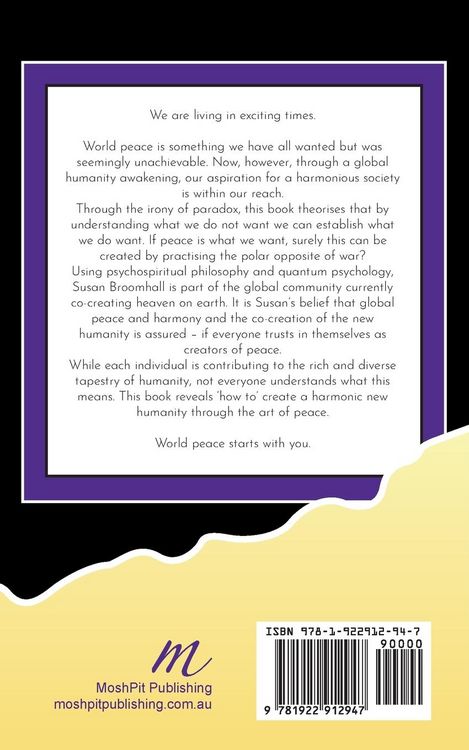 We are living in exciting times.

World peace is something we have all wanted but was seemingly unachievable. Now, however, through a global humanity awakening, our aspiration for a harmonious society is within our reach.
Through the irony of paradox, this book theorises that by understanding what we do not want we can establish what we do want. If peace is what we want, surely this can be created by practising the polar opposite of war?
Using psychospiritual philosophy and quantum psychology, Susan Broomhall is part of the global community currently co-creating heaven on earth. It is Susan's belief that global peace and harmony and the co-creation of the new humanity is assured – if everyone trusts in themselves as creators of peace.
While each individual is contributing to the rich and diverse tapestry of humanity, not everyone understands what this means. This book reveals 'how to' create a harmonic new humanity through the art of peace.

World peace starts with you.

m
MoshPit Publishing
moshpitpublishing.com.au

ISBN 978-1-922912-94-7
90000
9 781922 912947